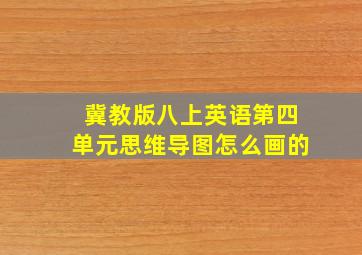 冀教版八上英语第四单元思维导图怎么画的